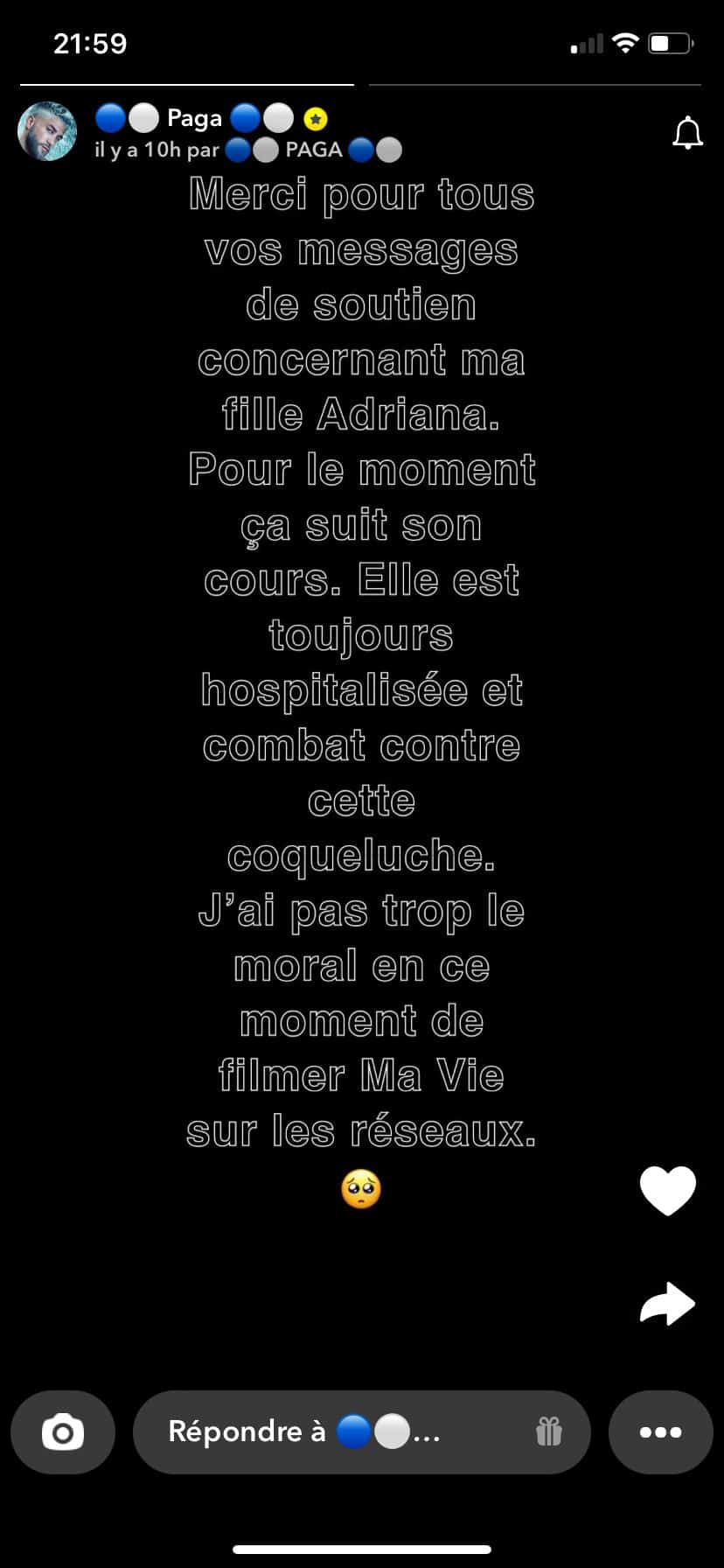 21:59

🔵⚪ Paga 🔵⚪

il y a 10h par 🔵⚪ PAGA 🔵⚪

Merci pour tous vos messages de soutien concernant ma fille Adriana. Pour le moment ça suit son cours. Elle est toujours hospitalisée et combat contre cette coqueluche. J'ai pas trop le moral en ce moment de filmer Ma Vie sur les réseaux. 🥺

Répondre à 🔵⚪...